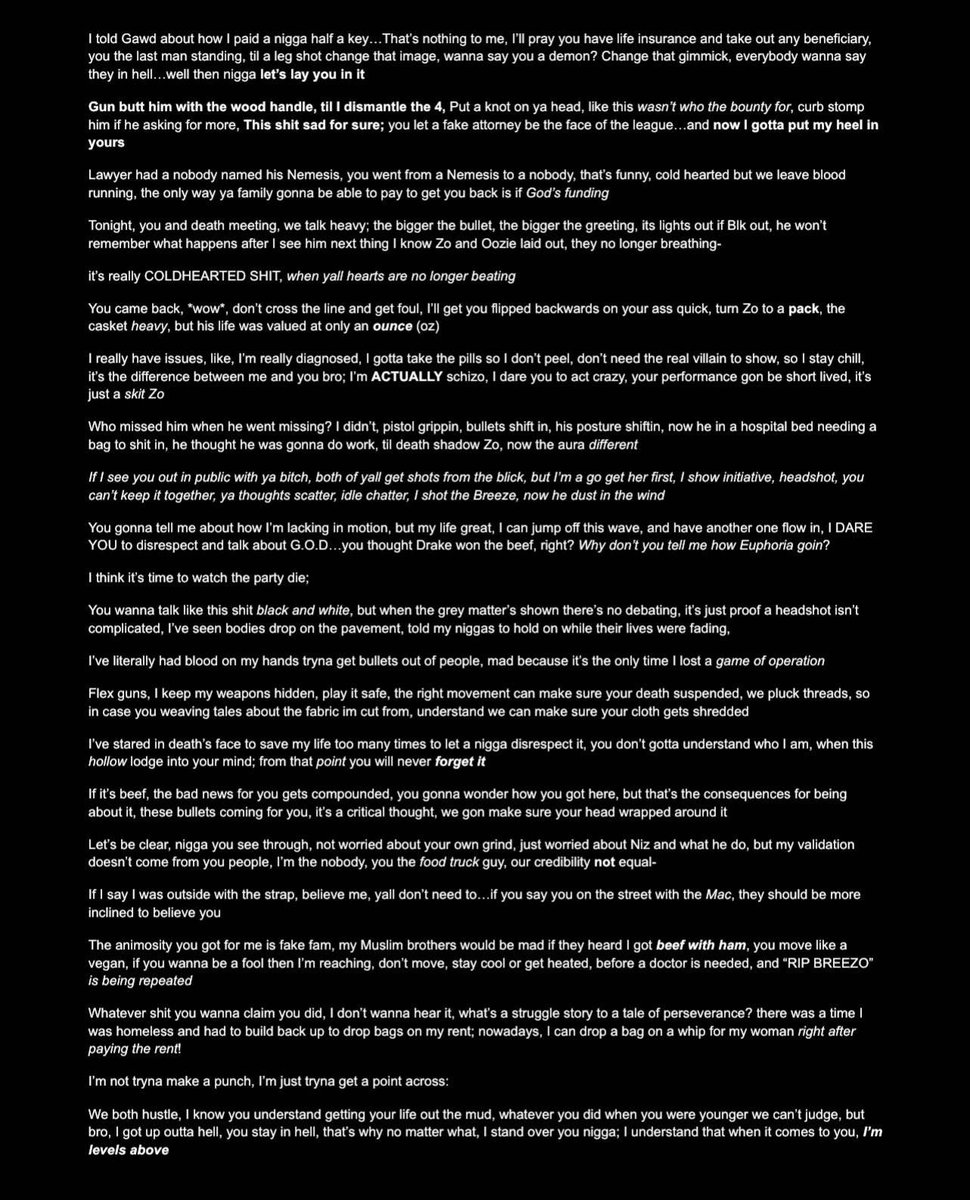 I told Gawd about how I paid a nigga half a key…That's nothing to me, I'll pray you have life insurance and take out any beneficiary, you the last man standing, til a leg shot change that image, wanna say you a demon? Change that gimmick, everybody wanna say they in hell…well then nigga let's lay you in it

Gun butt him with the wood handle, til I dismantle the 4, Put a knot on ya head, like this wasn't who the bounty for, curb stomp him if he asking for more, This shit sad for sure; you let a fake attorney be the face of the league…and now I gotta put my heel in yours

Lawyer had a nobody named his Nemesis, you went from a Nemesis to a nobody, that's funny, cold hearted but we leave blood running, the only way ya family gonna be able to pay to get you back is if God's funding

Tonight, you and death meeting, we talk heavy; the bigger the bullet, the bigger the greeting, its lights out if Blk out, he won't remember what happens after I see him next thing I know Zo and Oozie laid out, they no longer breathing-

it's really COLDHEARTED SHIT, when yall hearts are no longer beating

You came back, *wow*, don't cross the line and get foul, I'll get you flipped backwards on your ass quick, turn Zo to a pack, the casket heavy, but his life was valued at only an ounce (oz)

I really have issues, like, I'm really diagnosed, I gotta take the pills so I don't peel, don't need the real villain to show, so I stay chill, it's the difference between me and you bro; I'm ACTUALLY schizo, I dare you to act crazy, your performance gon be short lived, it's just a skit Zo

Who missed him when he went missing? I didn't, pistol grippin, bullets shift in, his posture shiftin, now he in a hospital bed needing a bag to shit in, he thought he was gonna do work, til death shadow Zo, now the aura different

If I see you out in public with ya bitch, both of yall get shots from the blick, but I'm a go get her first, I show initiative, headshot, you can't keep it together, ya thoughts scatter, idle chatter, I shot the Breeze, now he dust in the wind

You gonna tell me about how I'm lacking in motion, but my life great, I can jump off this wave, and have another one flow in, I DARE YOU to disrespect and talk about G.O.D…you thought Drake won the beef, right? Why don't you tell me how Euphoria goin?

I think it's time to watch the party die;

You wanna talk like this shit black and white, but when the grey matter's shown there's no debating, it's just proof a headshot isn't complicated, I've seen bodies drop on the pavement, told my niggas to hold on while their lives were fading,

I've literally had blood on my hands tryna get bullets out of people, mad because it's the only time I lost a game of operation

Flex guns, I keep my weapons hidden, play it safe, the right movement can make sure your death suspended, we pluck threads, so in case you weaving tales about the fabric im cut from, understand we can make sure your cloth gets shredded

I've stared in death's face to save my life too many times to let a nigga disrespect it, you don't gotta understand who I am, when this hollow lodge into your mind; from that point you will never forget it

If it's beef, the bad news for you gets compounded, you gonna wonder how you got here, but that's the consequences for being about it, these bullets coming for you, it's a critical thought, we gon make sure your head wrapped around it

Let's be clear, nigga you see through, not worried about your own grind, just worried about Niz and what he do, but my validation doesn't come from you people, I'm the nobody, you the food truck guy, our credibility not equal-

If I say I was outside with the strap, believe me, yall don't need to…if you say you on the street with the Mac, they should be more inclined to believe you

The animosity you got for me is fake fam, my Muslim brothers would be mad if they heard I got beef with ham, you move like a vegan, if you wanna be a fool then I'm reaching, don't move, stay cool or get heated, before a doctor is needed, and "RIP BREEZO" is being repeated

Whatever shit you wanna claim you did, I don't wanna hear it, what's a struggle story to a tale of perseverance? there was a time I was homeless and had to build back up to drop bags on my rent; nowadays, I can drop a bag on a whip for my woman right after paying the rent!

I'm not tryna make a punch, I'm just tryna get a point across:

We both hustle, I know you understand getting your life out the mud, whatever you did when you were younger we can't judge, but bro, I got up outta hell, you stay in hell, that's why no matter what, I stand over you nigga; I understand that when it comes to you, I'm levels above